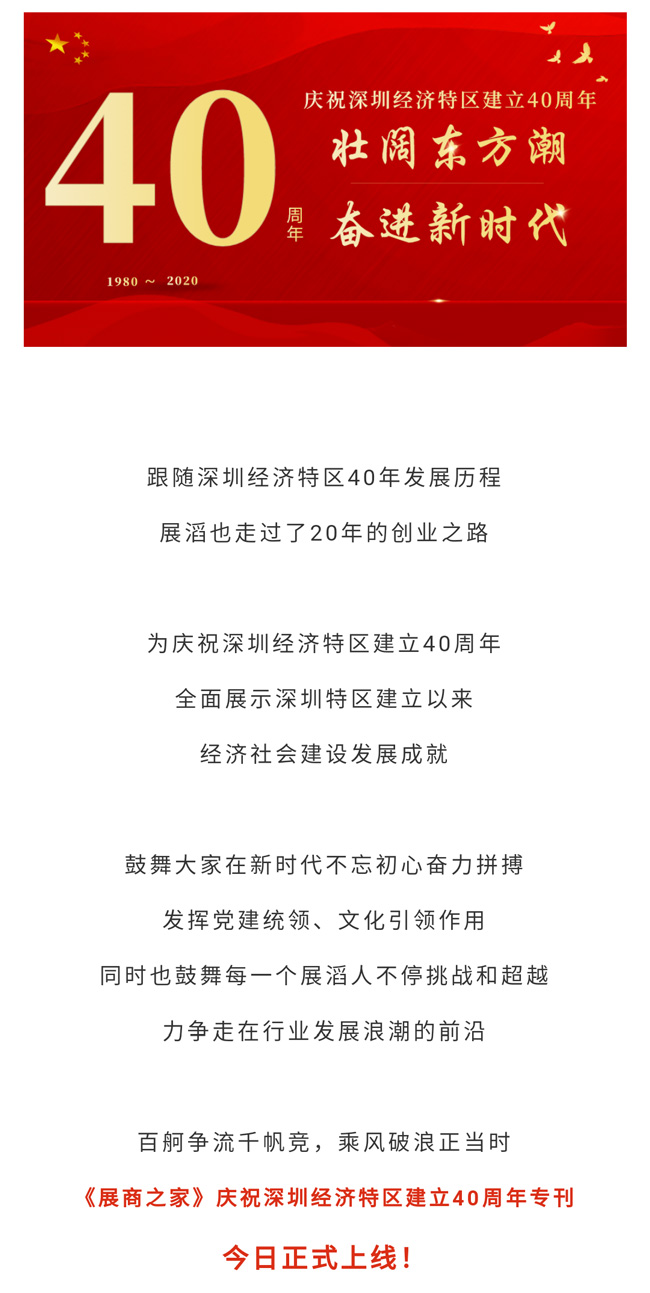 40
周年
1980 ～ 2020
庆祝深圳经济特区建立40周年
壮阔东方潮
奋进新时代

跟随深圳经济特区40年发展历程
展滔也走过了20年的创业之路

为庆祝深圳经济特区建立40周年
全面展示深圳特区建立以来
经济社会建设发展成就

鼓舞大家在新时代不忘初心奋力拼搏
发挥党建统领、文化引领作用
同时也鼓舞每一个展滔人不停挑战和超越
力争走在行业发展浪潮的前沿

百舸争流千帆竞，乘风破浪正当时
《展商之家》庆祝深圳经济特区建立40周年专刊
今日正式上线！